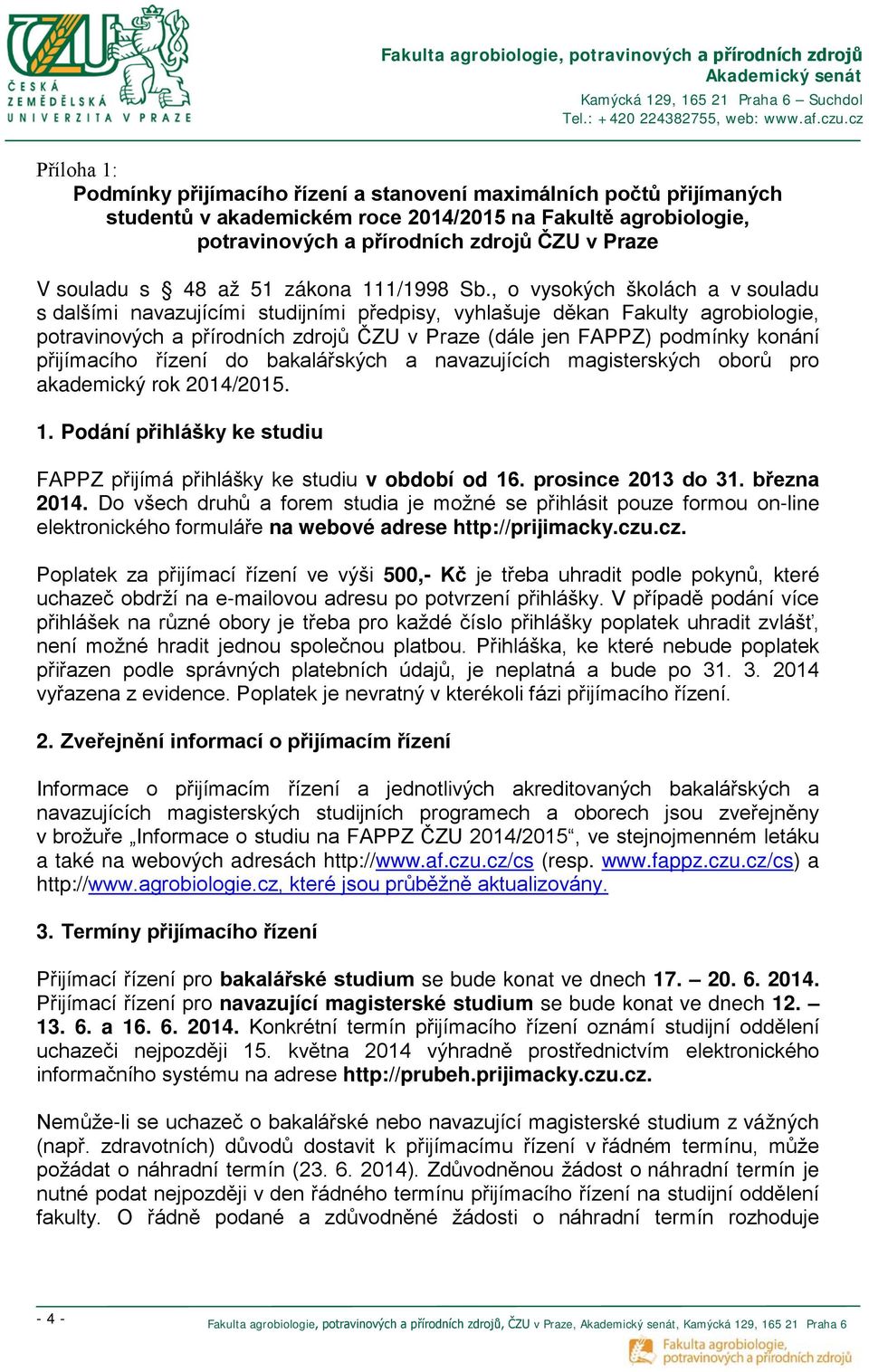 ČZU
ČESKÁ ZEMĚDĚLSKÁ UNIVERZITA V PRAZE

Fakulta agrobiologie, potravinových a přírodních zdrojů
Akademický senát
Kamýcká 129, 165 21 Praha 6 – Suchdol
Tel.: +420 224382755, web: www.af.czu.cz

Příloha 1:
Podmínky přijímacího řízení a stanovení maximálních počtů přijímaných studentů v akademickém roce 2014/2015 na Fakultě agrobiologie, potravinových a přírodních zdrojů ČZU v Praze

V souladu s § 48 až 51 zákona 111/1998 Sb., o vysokých školách a v souladu s dalšími navazujícími studijními předpisy, vyhlašuje děkan Fakulty agrobiologie, potravinových a přírodních zdrojů ČZU v Praze (dále jen FAPPZ) podmínky konání přijímacího řízení do bakalářských a navazujících magisterských oborů pro akademický rok 2014/2015.

1. Podání přihlášky ke studiu

FAPPZ přijímá přihlášky ke studiu v období od 16. prosince 2013 do 31. března 2014. Do všech druhů a forem studia je možné se přihlásit pouze formou on-line elektronického formuláře na webové adrese http://prijimacky.czu.cz.

Poplatek za přijímací řízení ve výši 500,- Kč je třeba uhradit podle pokynů, které uchazeč obdrží na e-mailovou adresu po potvrzení přihlášky. V případě podání více přihlášek na různé obory je třeba pro každé číslo přihlášky poplatek uhradit zvlášť, není možné hradit jednou společnou platbou. Přihláška, ke které nebude poplatek přiřazen podle správných platebních údajů, je neplatná a bude po 31. 3. 2014 vyřazena z evidence. Poplatek je nevratný v kterékoli fázi přijímacího řízení.

2. Zveřejnění informací o přijímacím řízení

Informace o přijímacím řízení a jednotlivých akreditovaných bakalářských a navazujících magisterských studijních programech a oborech jsou zveřejněny v brožuře „Informace o studiu na FAPPZ ČZU 2014/2015“, ve stejnojmenném letáku a také na webových adresách http://www.af.czu.cz/cs (resp. www.fappz.czu.cz/cs) a http://www.agrobiologie.cz, které jsou průběžně aktualizovány.

3. Termíny přijímacího řízení

Přijímací řízení pro bakalářské studium se bude konat ve dnech 17. – 20. 6. 2014. Přijímací řízení pro navazující magisterské studium se bude konat ve dnech 12. – 13. 6. a 16. 6. 2014. Konkrétní termín přijímacího řízení oznámí studijní oddělení uchazeči nejpozději 15. května 2014 výhradně prostřednictvím elektronického informačního systému na adrese http://prubeh.prijimacky.czu.cz.

Nemůže-li se uchazeč o bakalářské nebo navazující magisterské studium z vážných (např. zdravotních) důvodů dostavit k přijímacímu řízení v řádném termínu, může požádat o náhradní termín (23. 6. 2014). Zdůvodněnou žádost o náhradní termín je nutné podat nejpozději v den řádného termínu přijímacího řízení na studijní oddělení fakulty. O řádně podané a zdůvodněné žádosti o náhradní termín rozhoduje

- 4 -
Fakulta agrobiologie, potravinových a přírodních zdrojů, ČZU v Praze, Akademický senát, Kamýcká 129, 165 21 Praha 6
Fakulta agrobiologie, potravinových a přírodních zdrojů